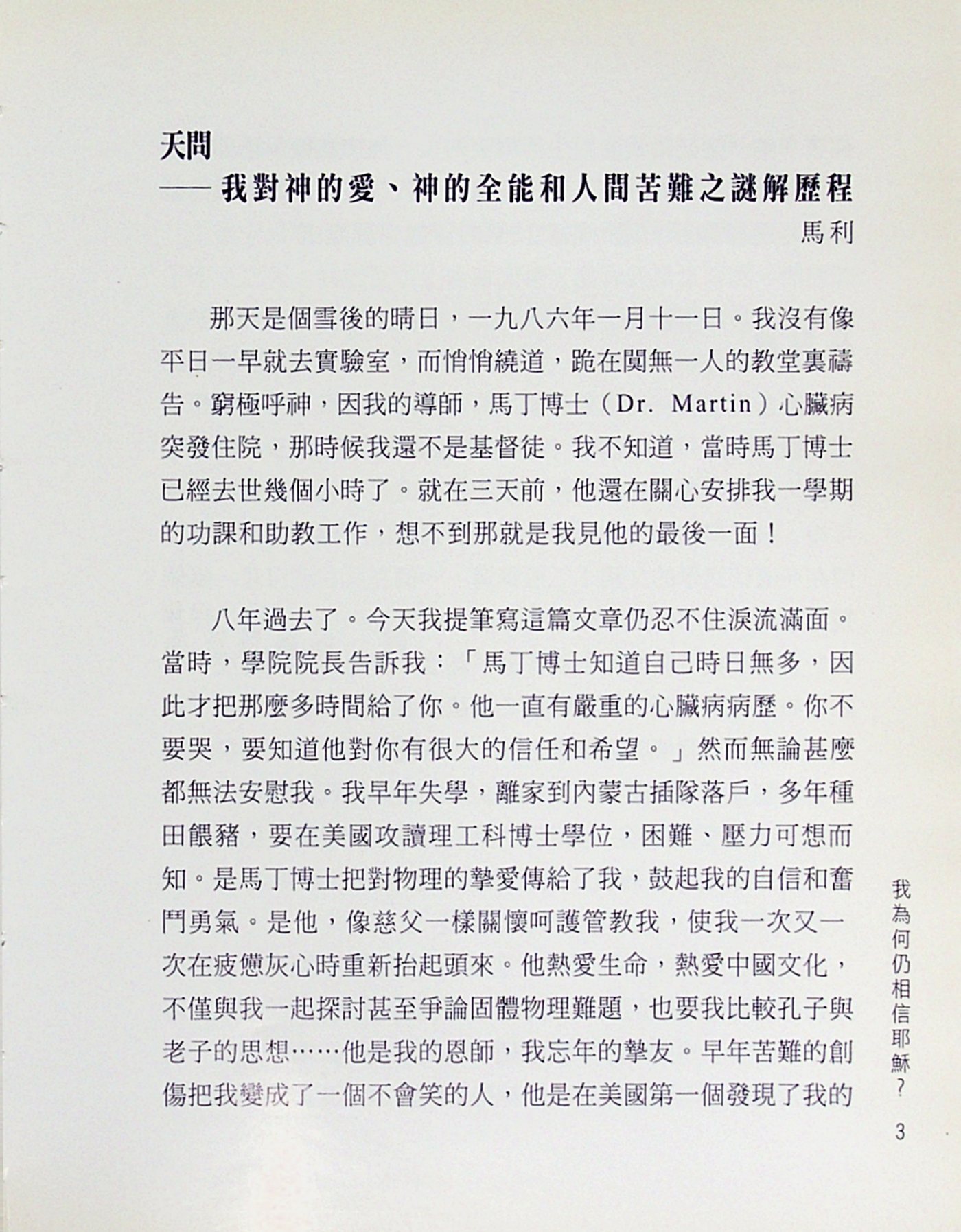 天問
——我對神的愛、神的全能和人間苦難之謎解歷程

馬利

那天是個雪後的晴日，一九八六年一月十一日。我沒有像平日一早就去實驗室，而悄悄繞道，跪在闃無一人的教堂裏禱告。窮極呼神，因我的導師，馬丁博士（Dr. Martin）心臟病突發住院，那時候我還不是基督徒。我不知道，當時馬丁博士已經去世幾個小時了。就在三天前，他還在關心安排我一學期的功課和助教工作，想不到那就是我見他的最後一面！

八年過去了。今天我提筆寫這篇文章仍忍不住淚流滿面。當時，學院院長告訴我：「馬丁博士知道自己時日無多，因此才把那麼多時間給了你。他一直有嚴重的心臟病病歷。你不要哭，要知道他對你有很大的信任和希望。」然而無論甚麼都無法安慰我。我早年失學，離家到內蒙古插隊落戶，多年種田餵豬，要在美國攻讀理工科博士學位，困難、壓力可想而知。是馬丁博士把對物理的摯愛傳給了我，鼓起我的自信和奮鬥勇氣。是他，像慈父一樣關懷呵護管教我，使我一次又一次在疲憊灰心時重新抬起頭來。他熱愛生命，熱愛中國文化，不僅與我一起探討甚至爭論固體物理難題，也要我比較孔子與老子的思想……他是我的恩師，我忘年的摯友。早年苦難的創傷把我變成了一個不會笑的人，他是在美國第一個發現了我的

我為何仍相信耶穌？

3